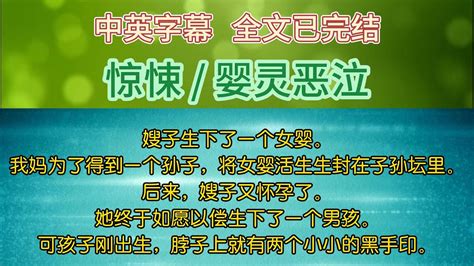 中英字幕 全文已完结

惊悚 / 婴灵恶泣

嫂子生下了一个女婴。
我妈为了得到一个孙子，将女婴活生生封在子孙坛里。
后来，嫂子又怀孕了。
她终于如愿以偿生下了一个男孩。
可孩子刚出生，脖子上就有两个小小的黑手印。